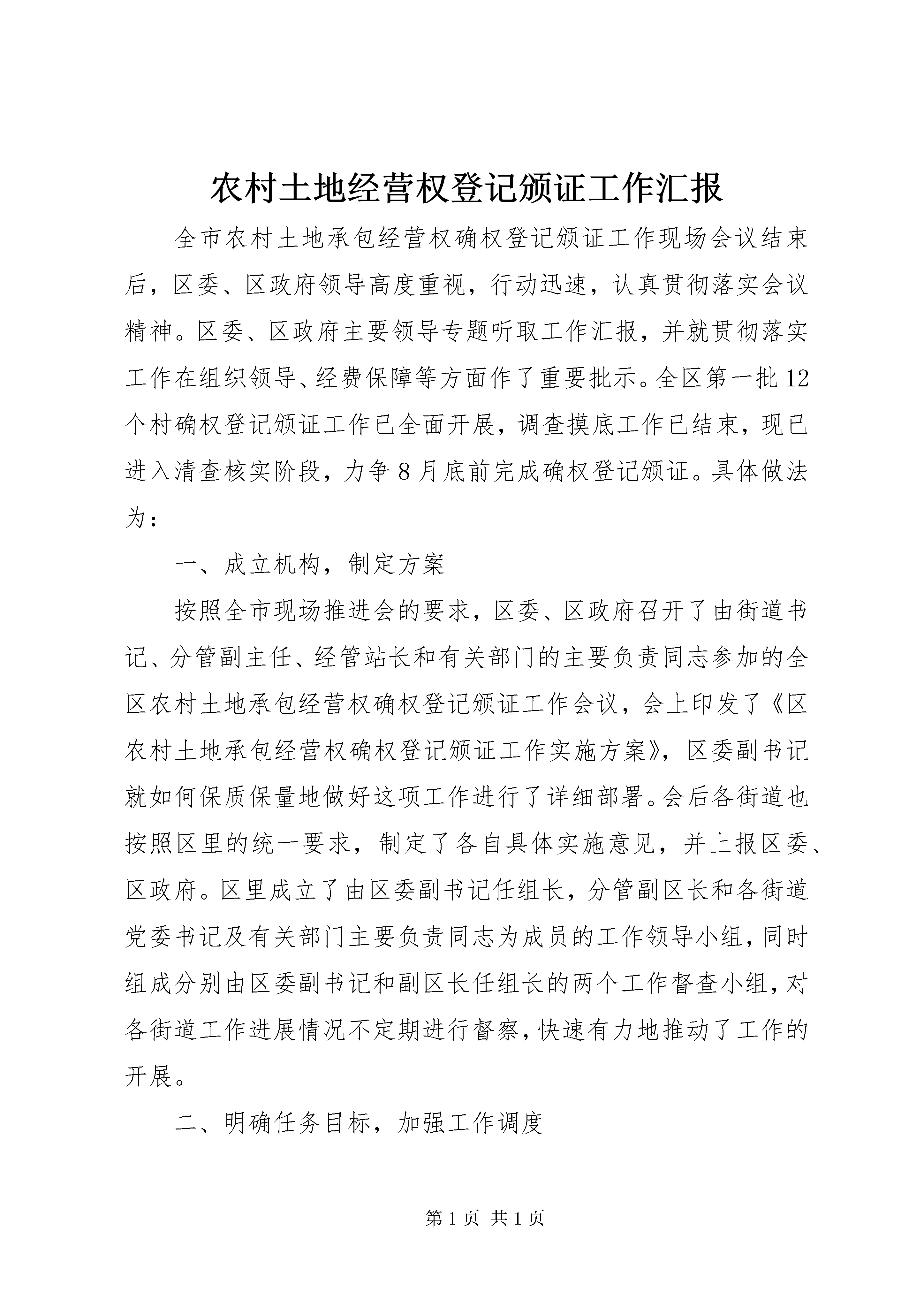 农村土地经营权登记颁证工作汇报

全市农村土地承包经营权确权登记颁证工作现场会议结束后，区委、区政府领导高度重视，行动迅速，认真贯彻落实会议精神。区委、区政府主要领导专题听取工作汇报，并就贯彻落实工作在组织领导、经费保障等方面作了重要批示。全区第一批12个村确权登记颁证工作已全面开展，调查摸底工作已结束，现已进入清查核实阶段，力争8月底前完成确权登记颁证。具体做法为：

一、成立机构，制定方案

按照全市现场推进会的要求，区委、区政府召开了由街道书记、分管副主任、经管站长和有关部门的主要负责同志参加的全区农村土地承包经营权确权登记颁证工作会议，会上印发了《区农村土地承包经营权确权登记颁证工作实施方案》，区委副书记就如何保质保量地做好这项工作进行了详细部署。会后各街道也按照区里的统一要求，制定了各自具体实施意见，并上报区委、区政府。区里成立了由区委副书记任组长，分管副区长和各街道党委书记及有关部门主要负责同志为成员的工作领导小组，同时组成分别由区委副书记和副区长任组长的两个工作督查小组，对各街道工作进展情况不定期进行督察，快速有力地推动了工作的开展。

二、明确任务目标，加强工作调度

第1页 共1页